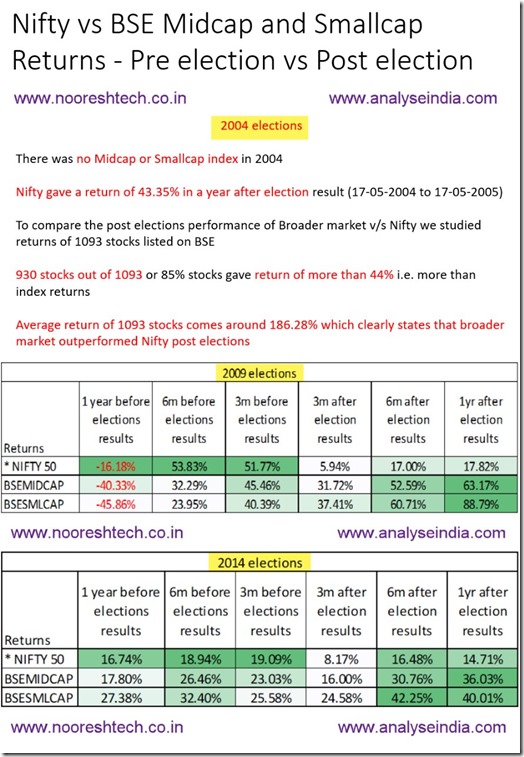 Nifty vs BSE Midcap and Smallcap Returns - Pre election vs Post election

www.nooreshtech.co.in www.analyseindia.com

2004 elections

There was no Midcap or Smallcap index in 2004

Nifty gave a return of 43.35% in a year after election result (17-05-2004 to 17-05-2005)

To compare the post elections performance of Broader market v/s Nifty we studied returns of 1093 stocks listed on BSE

930 stocks out of 1093 or 85% stocks gave return of more than 44% i.e. more than index returns

Average return of 1093 stocks comes around 186.28% which clearly states that broader market outperformed Nifty post elections

2009 elections

| Returns | 1 year before elections results | 6m before elections results | 3m before elections results | 3m after election results | 6m after election results | 1yr after election results |
|---|---|---|---|---|---|---|
| * NIFTY 50 | -16.18% | 53.83% | 51.77% | 5.94% | 17.00% | 17.82% |
| BSEMIDCAP | -40.33% | 32.29% | 45.46% | 31.72% | 52.59% | 63.17% |
| BSESMLCAP | -45.86% | 23.95% | 40.39% | 37.41% | 60.71% | 88.79% |

www.nooreshtech.co.in www.analyseindia.com

2014 elections

| Returns | 1 year before elections results | 6m before elections results | 3m before elections results | 3m after election results | 6m after election results | 1yr after election results |
|---|---|---|---|---|---|---|
| * NIFTY 50 | 16.74% | 18.94% | 19.09% | 8.17% | 16.48% | 14.71% |
| BSEMIDCAP | 17.80% | 26.46% | 23.03% | 16.00% | 30.76% | 36.03% |
| BSESMLCAP | 27.38% | 32.40% | 25.58% | 24.58% | 42.25% | 40.01% |

www.nooreshtech.co.in www.analyseindia.com